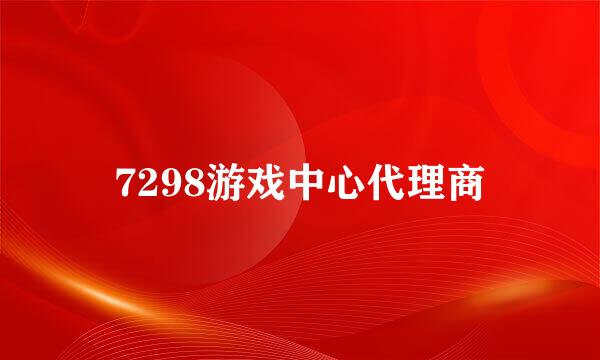 7298游戏中心代理商